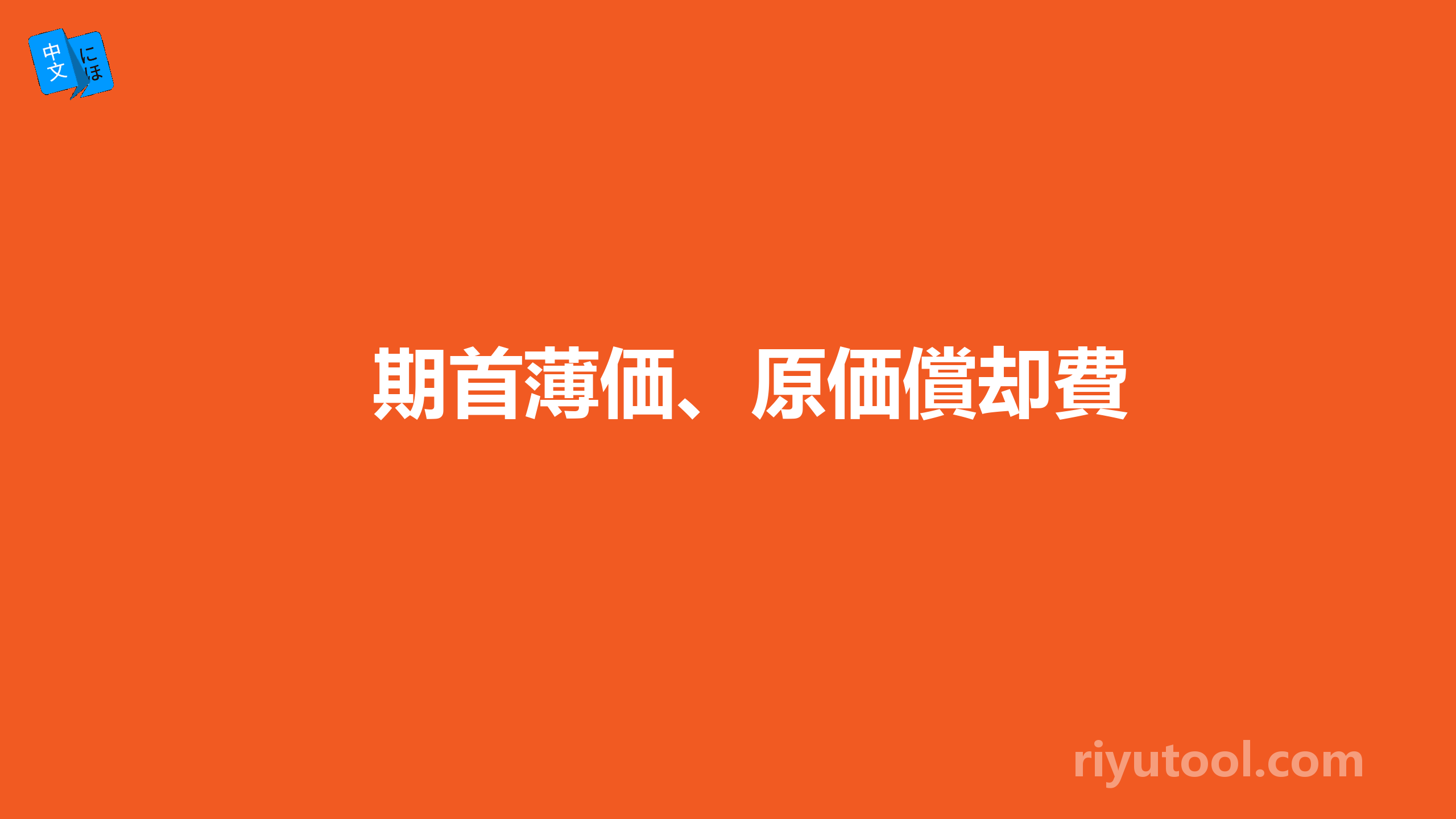 中文 にほ

期首薄価、原価償却費

riyutool.com